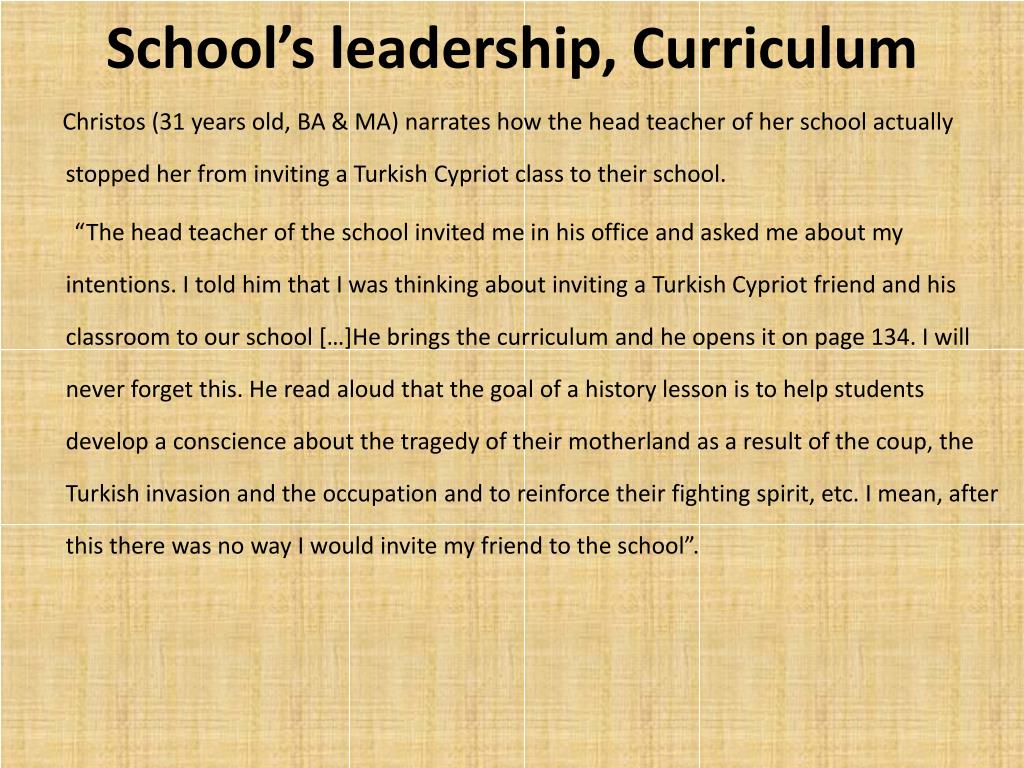 School’s leadership, Curriculum

Christos (31 years old, BA & MA) narrates how the head teacher of her school actually stopped her from inviting a Turkish Cypriot class to their school.

“The head teacher of the school invited me in his office and asked me about my intentions. I told him that I was thinking about inviting a Turkish Cypriot friend and his classroom to our school […]He brings the curriculum and he opens it on page 134. I will never forget this. He read aloud that the goal of a history lesson is to help students develop a conscience about the tragedy of their motherland as a result of the coup, the Turkish invasion and the occupation and to reinforce their fighting spirit, etc. I mean, after this there was no way I would invite my friend to the school”.